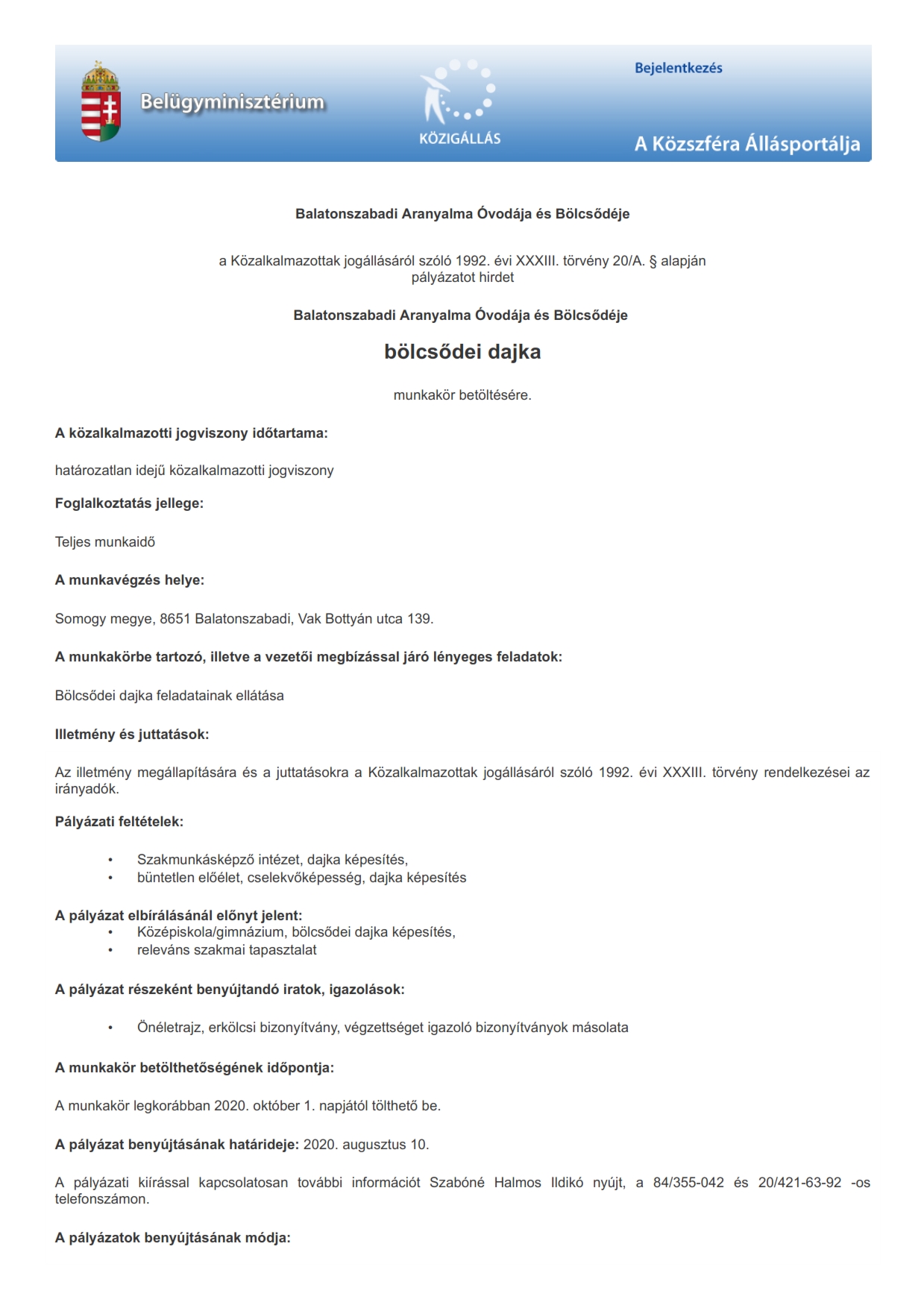 Belügyminisztérium

KÖZIGÁLLÁS

Bejelentkezés

A Közszféra Állásportálja

Balatonszabadi Aranyalma Óvodája és Bölcsődéje

a Közalkalmazottak jogállásáról szóló 1992. évi XXXIII. törvény 20/A. § alapján pályázatot hirdet

Balatonszabadi Aranyalma Óvodája és Bölcsődéje

bölcsődei dajka

munkakör betöltésére.

A közalkalmazotti jogviszony időtartama:

határozatlan idejű közalkalmazotti jogviszony

Foglalkoztatás jellege:

Teljes munkaidő

A munkavégzés helye:

Somogy megye, 8651 Balatonszabadi, Vak Bottyán utca 139.

A munkakörbe tartozó, illetve a vezetői megbízással járó lényeges feladatok:

Bölcsődei dajka feladatainak ellátása

Illetmény és juttatások:

Az illetmény megállapítására és a juttatásokra a Közalkalmazottak jogállásáról szóló 1992. évi XXXIII. törvény rendelkezései az irányadók.

Pályázati feltételek:

• Szakmunkásképző intézet, dajka képesítés,
• büntetlen előélet, cselekvőképesség, dajka képesítés

A pályázat elbírálásánál előnyt jelent:
• Középiskola/gimnázium, bölcsődei dajka képesítés,
• releváns szakmai tapasztalat

A pályázat részeként benyújtandó iratok, igazolások:

• Önéletrajz, erkölcsi bizonyítvány, végzettséget igazoló bizonyítványok másolata

A munkakör betölthetőségének időpontja:

A munkakör legkorábban 2020. október 1. napjától tölthető be.

A pályázat benyújtásának határideje: 2020. augusztus 10.

A pályázati kiírással kapcsolatosan további információt Szabóné Halmos Ildikó nyújt, a 84/355-042 és 20/421-63-92 -os telefonszámon.

A pályázatok benyújtásának módja: